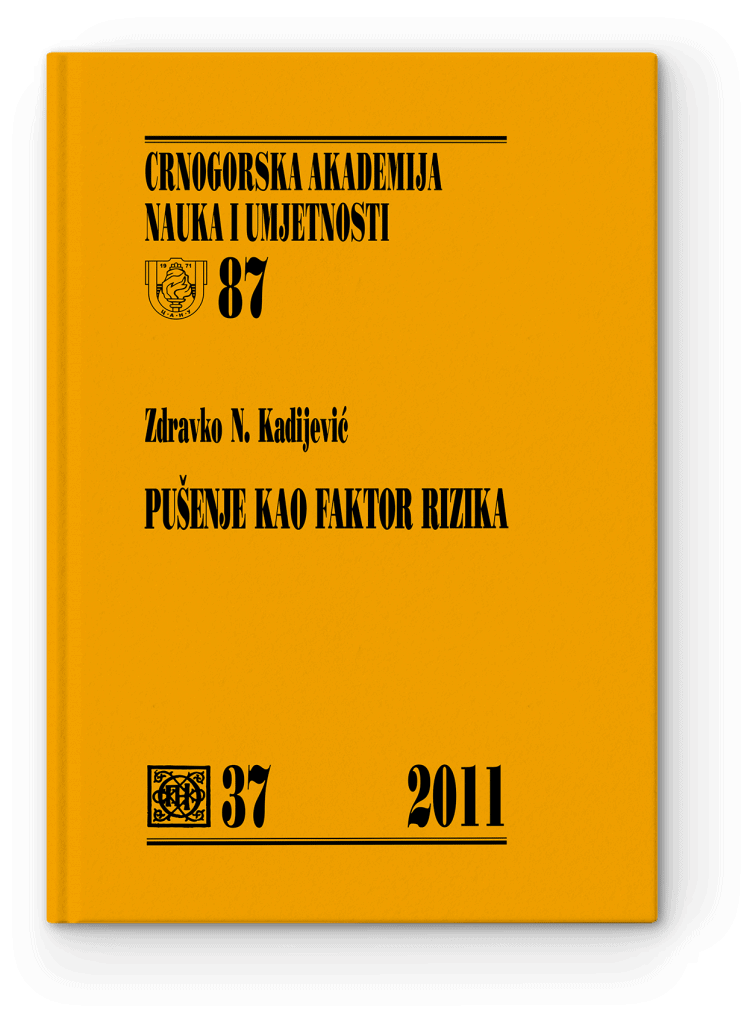 CRNOGORSKA AKADEMIJA
NAUKA I UMJETNOSTI

19 71
ЦАНУ
87

Zdravko N. Kadijević

PUŠENJE KAO FAKTOR RIZIKA

37 2011